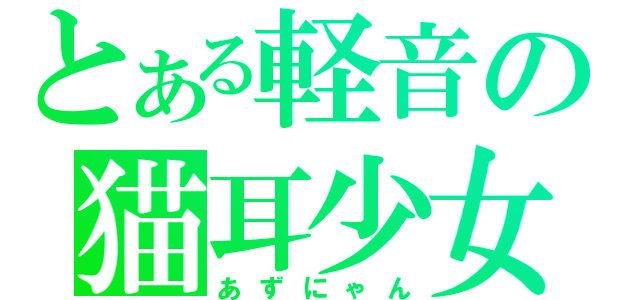 とある軽音の
猫耳少女
あずにゃん